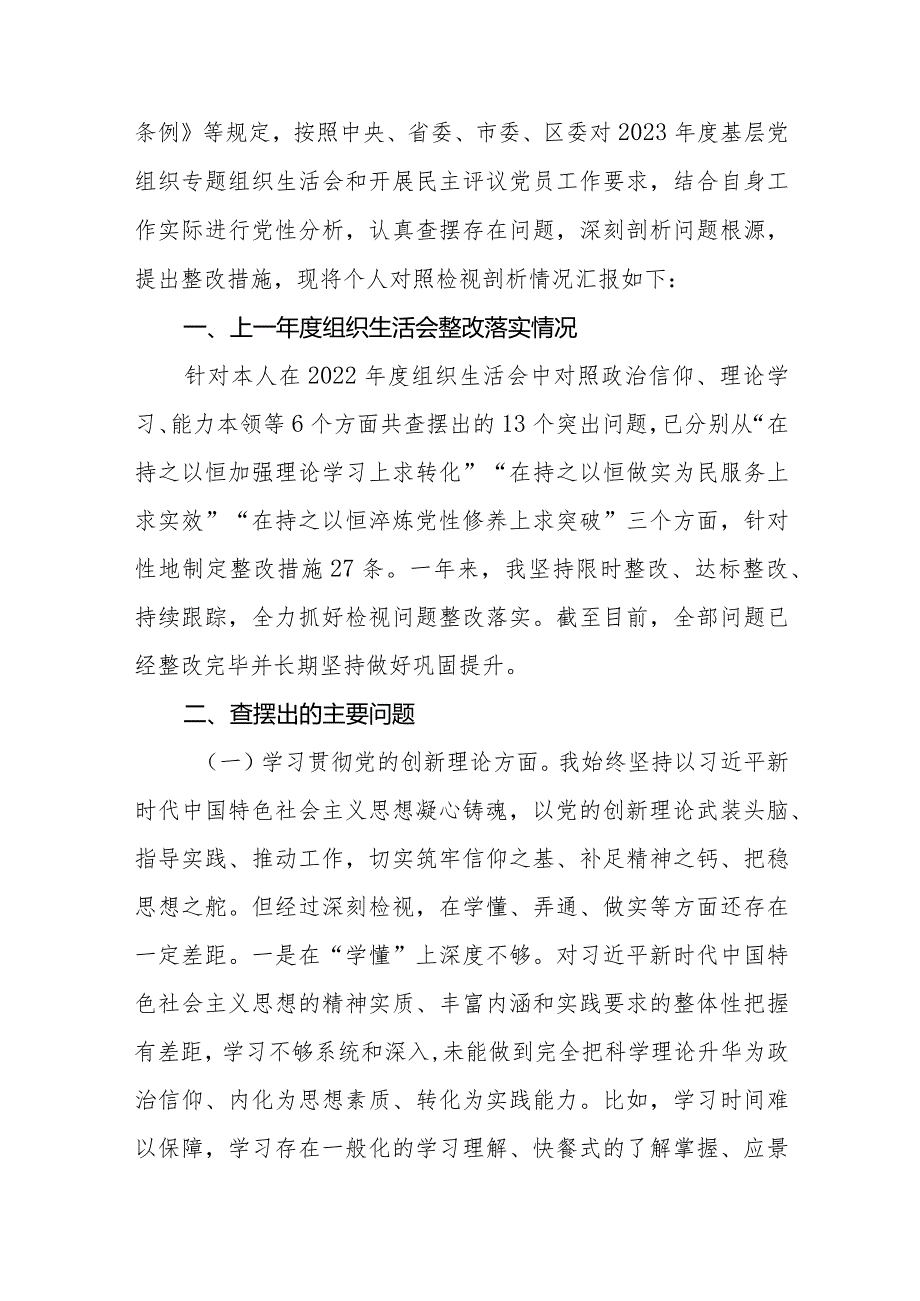 条例》等规定，按照中央、省委、市委、区委对2023年度基层党组织专题组织生活会和开展民主评议党员工作要求，结合自身工作实际进行党性分析，认真查摆存在问题，深刻剖析问题根源，提出整改措施，现将个人对照检视剖析情况汇报如下：

一、上一年度组织生活会整改落实情况

针对本人在2022年度组织生活会中对照政治信仰、理论学习、能力本领等6个方面共查摆出的13个突出问题，已分别从“在持之以恒加强理论学习上求转化”“在持之以恒做实为民服务上求实效”“在持之以恒淬炼党性修养上求突破”三个方面，针对性地制定整改措施27条。一年来，我坚持限时整改、达标整改、持续跟踪，全力抓好检视问题整改落实。截至目前，全部问题已经整改完毕并长期坚持做好巩固提升。

二、查摆出的主要问题

（一）学习贯彻党的创新理论方面。我始终坚持以习近平新时代中国特色社会主义思想凝心铸魂，以党的创新理论武装头脑、指导实践、推动工作，切实筑牢信仰之基、补足精神之钙、把稳思想之舵。但经过深刻检视，在学懂、弄通、做实等方面还存在一定差距。一是在“学懂”上深度不够。对习近平新时代中国特色社会主义思想的精神实质、丰富内涵和实践要求的整体性把握有差距，学习不够系统和深入，未能做到完全把科学理论升华为政治信仰、内化为思想素质、转化为实践能力。比如，学习时间难以保障，学习存在一般化的学习理解、快餐式的了解掌握、应景